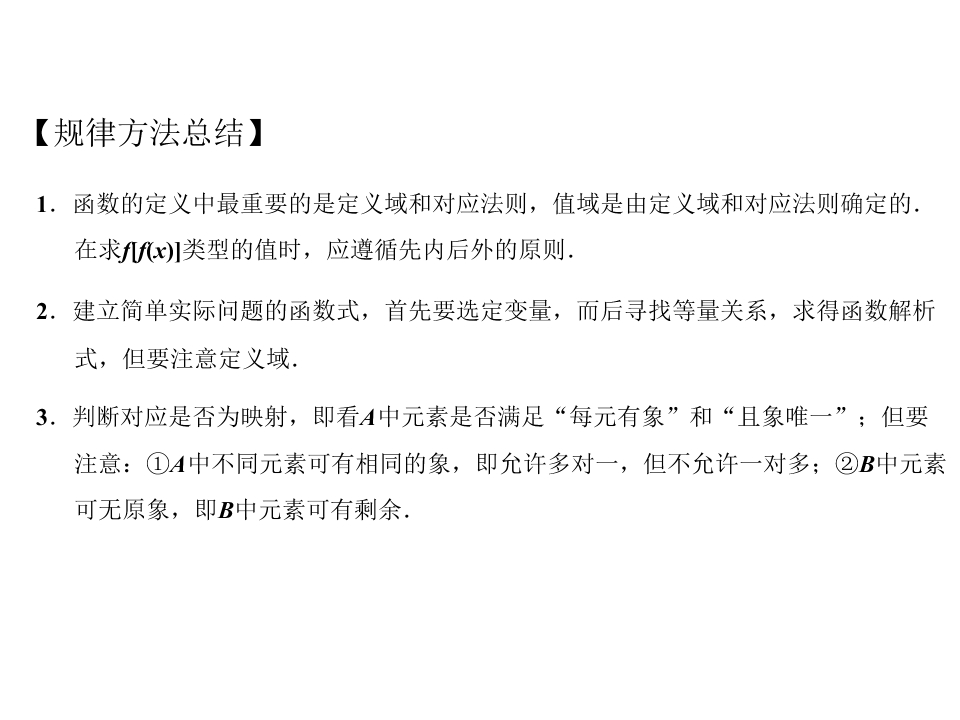 【规律方法总结】

1．函数的定义中最重要的是定义域和对应法则，值域是由定义域和对应法则确定的．在求$f[f(x)]$类型的值时，应遵循先内后外的原则．

2．建立简单实际问题的函数式，首先要选定变量，而后寻找等量关系，求得函数解析式，但要注意定义域．

3．判断对应是否为映射，即看A中元素是否满足“每元有象”和“且象唯一”；但要注意：①A中不同元素可有相同的象，即允许多对一，但不允许一对多；②B中元素可无原象，即B中元素可有剩余．